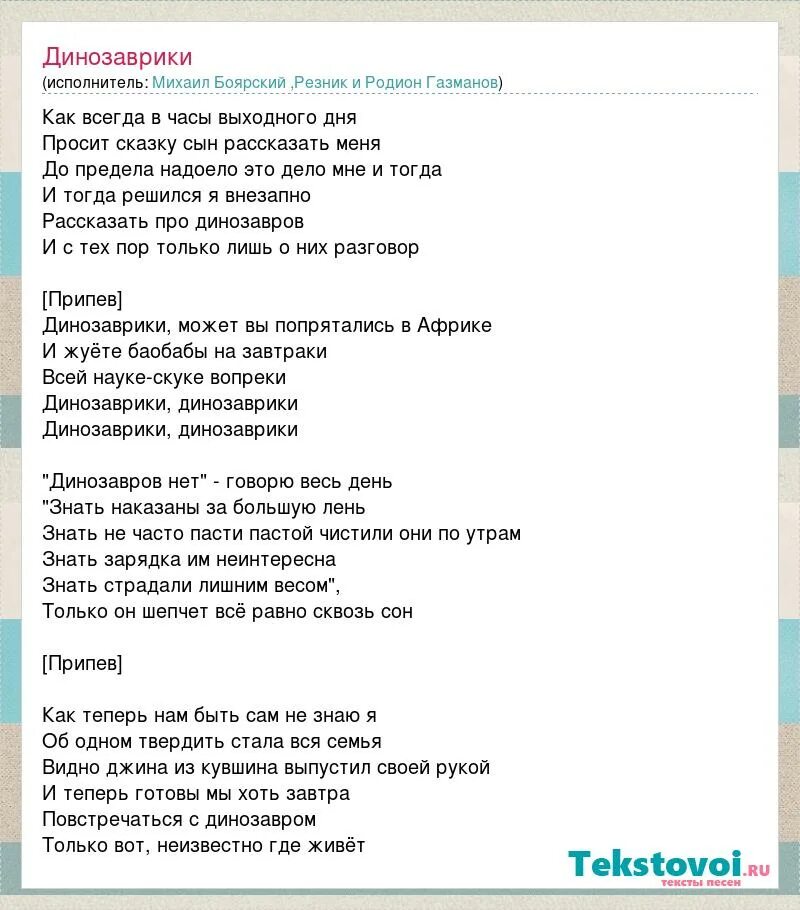 Динозаврики
(исполнитель: Михаил Боярский ,Резник и Родион Газманов)

Как всегда в часы выходного дня
Просит сказку сын рассказать меня
До предела надоело это дело мне и тогда
И тогда решился я внезапно
Рассказать про динозавров
И с тех пор только лишь о них разговор

[Припев]
Динозаврики, может вы попрятались в Африке
И жуёте баобабы на завтраки
Всей науке-скуке вопреки
Динозаврики, динозаврики
Динозаврики, динозаврики

"Динозавров нет" - говорю весь день
"Знать наказаны за большую лень
Знать не часто пасти пастой чистили они по утрам
Знать зарядка им неинтересна
Знать страдали лишним весом",
Только он шепчет всё равно сквозь сон

[Припев]

Как теперь нам быть сам не знаю я
Об одном твердить стала вся семья
Видно джина из кувшина выпустил своей рукой
И теперь готовы мы хоть завтра
Повстречаться с динозавром
Только вот, неизвестно где живёт

Tekstovoi.ru
тексты песен